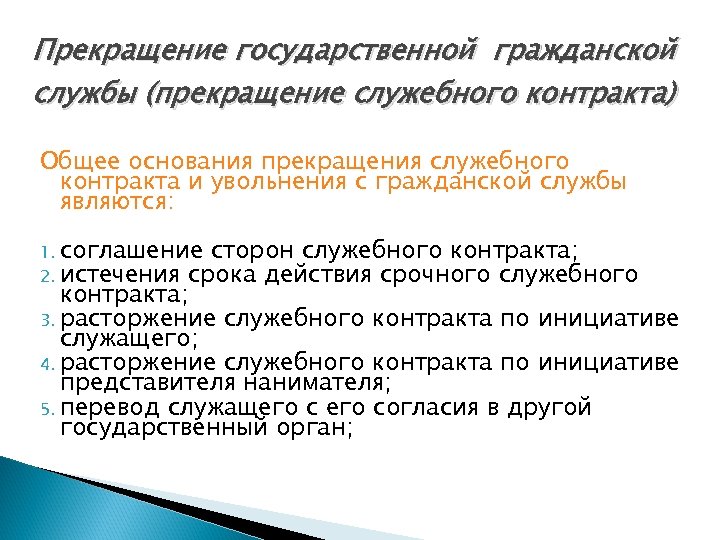 Прекращение государственной гражданской службы (прекращение служебного контракта)

Общее основания прекращения служебного контракта и увольнения с гражданской службы являются:

1. соглашение сторон служебного контракта;
2. истечения срока действия срочного служебного контракта;
3. расторжение служебного контракта по инициативе служащего;
4. расторжение служебного контракта по инициативе представителя нанимателя;
5. перевод служащего с его согласия в другой государственный орган;